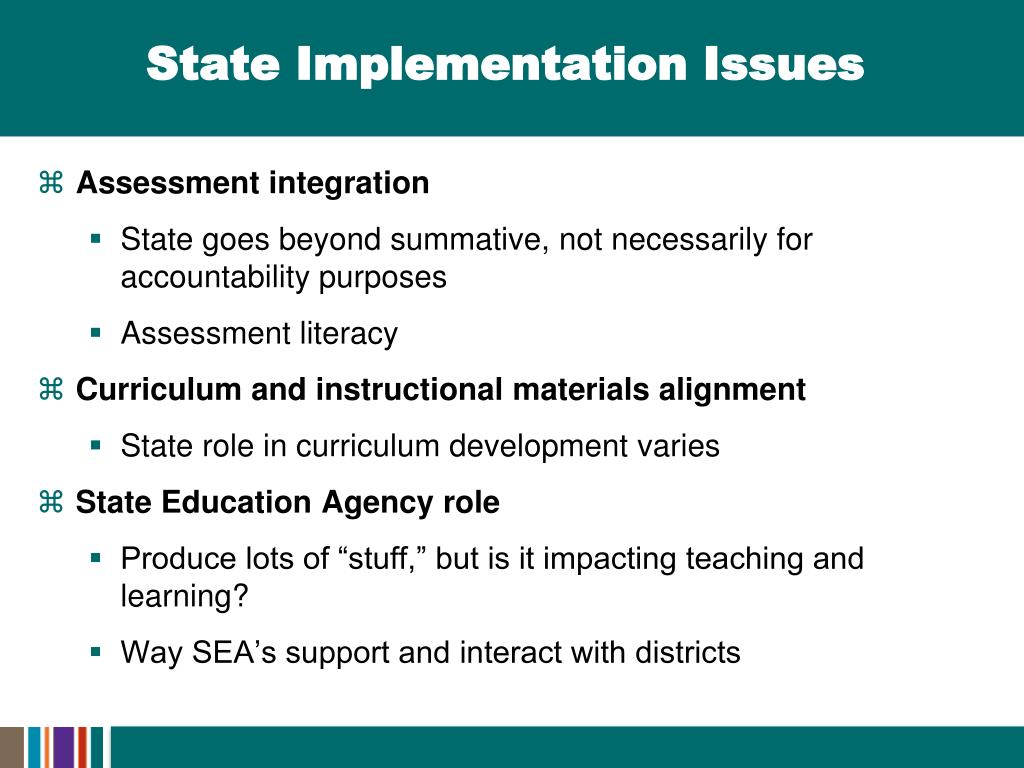 State Implementation Issues

⌘ Assessment integration

▪ State goes beyond summative, not necessarily for accountability purposes

▪ Assessment literacy

⌘ Curriculum and instructional materials alignment

▪ State role in curriculum development varies

⌘ State Education Agency role

▪ Produce lots of “stuff,” but is it impacting teaching and learning?

▪ Way SEA’s support and interact with districts